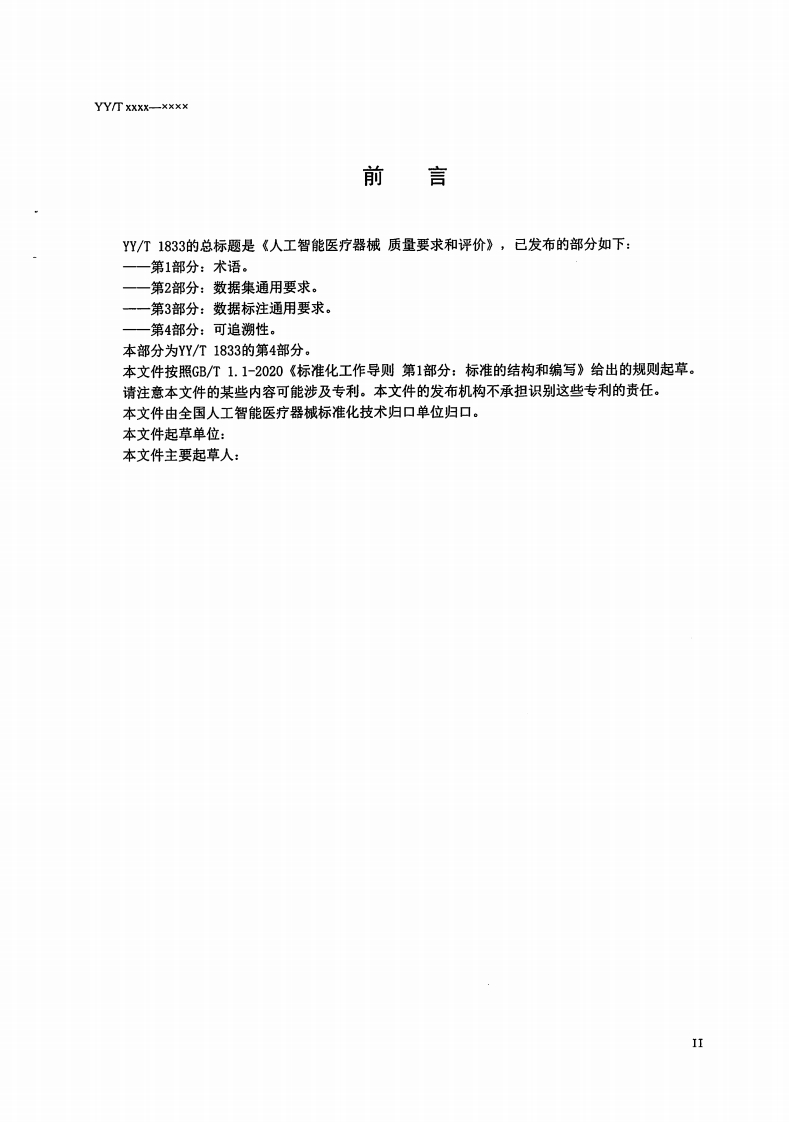 YY/T xxxx—××××

前　言

YY/T 1833的总标题是《人工智能医疗器械 质量要求和评价》，已发布的部分如下：
——第1部分：术语。
——第2部分：数据集通用要求。
——第3部分：数据标注通用要求。
——第4部分：可追溯性。
本部分为YY/T 1833的第4部分。
本文件按照GB/T 1.1-2020《标准化工作导则 第1部分：标准的结构和编写》给出的规则起草。
请注意本文件的某些内容可能涉及专利。本文件的发布机构不承担识别这些专利的责任。
本文件由全国人工智能医疗器械标准化技术归口单位归口。
本文件起草单位：
本文件主要起草人：

II